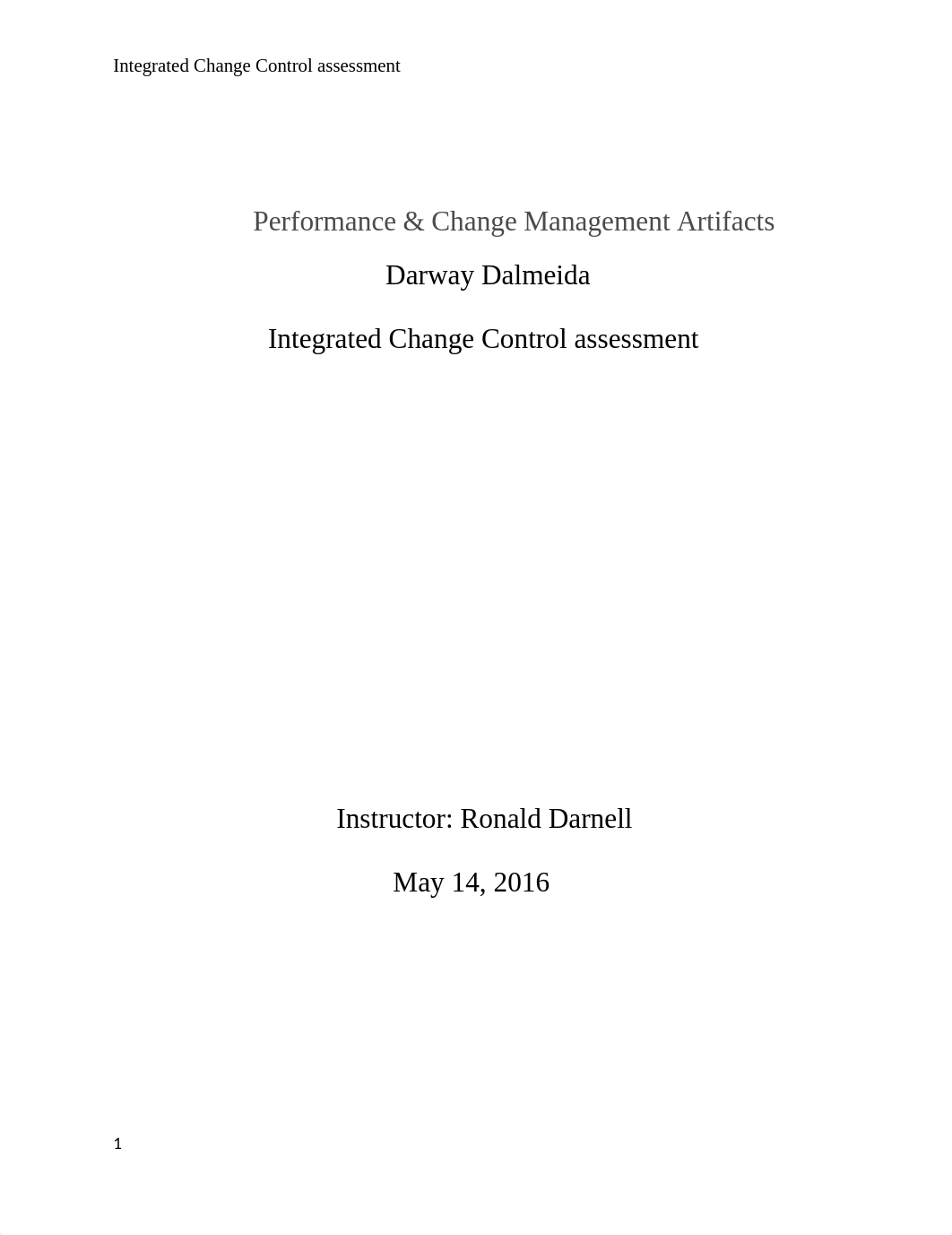 Integrated Change Control assessment

Performance & Change Management Artifacts

Darway Dalmeida

Integrated Change Control assessment

Instructor: Ronald Darnell

May 14, 2016

1